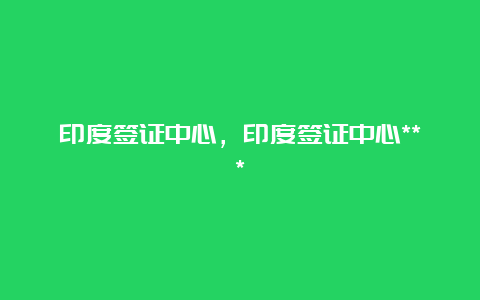 印度签证中心，印度签证中心***